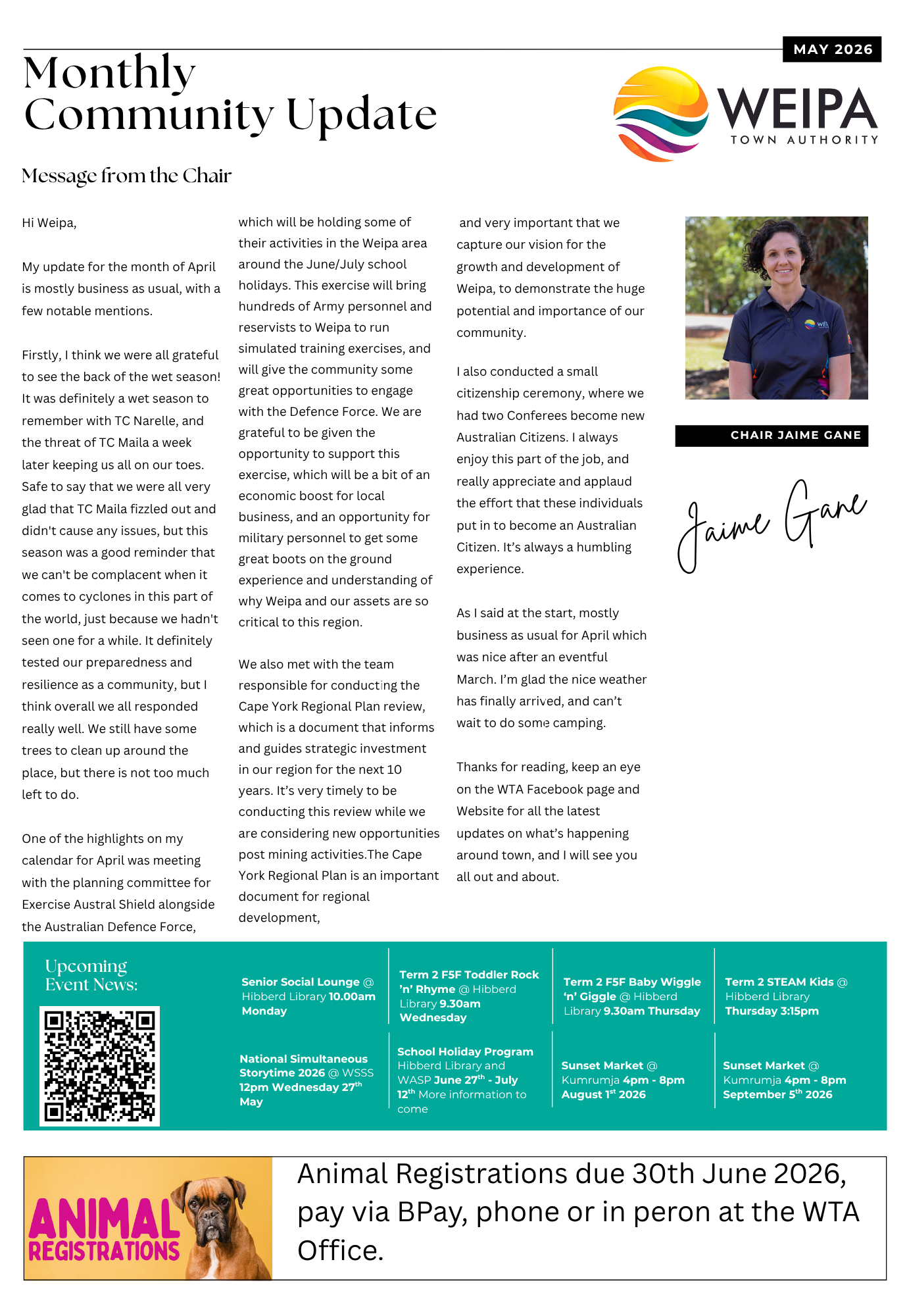 MAY 2026

Monthly Community Update

WEIPA TOWN AUTHORITY

Message from the Chair

Hi Weipa,

My update for the month of April is mostly business as usual, with a few notable mentions.

Firstly, I think we were all grateful to see the back of the wet season! It was definitely a wet season to remember with TC Narelle, and the threat of TC Maila a week later keeping us all on our toes. Safe to say that we were all very glad that TC Maila fizzled out and didn't cause any issues, but this season was a good reminder that we can't be complacent when it comes to cyclones in this part of the world, just because we hadn't seen one for a while. It definitely tested our preparedness and resilience as a community, but I think overall we all responded really well. We still have some trees to clean up around the place, but there is not too much left to do.

One of the highlights on my calendar for April was meeting with the planning committee for Exercise Austral Shield alongside the Australian Defence Force, which will be holding some of their activities in the Weipa area around the June/July school holidays. This exercise will bring hundreds of Army personnel and reservists to Weipa to run simulated training exercises, and will give the community some great opportunities to engage with the Defence Force. We are grateful to be given the opportunity to support this exercise, which will be a bit of an economic boost for local business, and an opportunity for military personnel to get some great boots on the ground experience and understanding of why Weipa and our assets are so critical to this region.

We also met with the team responsible for conducting the Cape York Regional Plan review, which is a document that informs and guides strategic investment in our region for the next 10 years. It's very timely to be conducting this review while we are considering new opportunities post mining activities.The Cape York Regional Plan is an important document for regional development, and very important that we capture our vision for the growth and development of Weipa, to demonstrate the huge potential and importance of our community.

I also conducted a small citizenship ceremony, where we had two Conferees become new Australian Citizens. I always enjoy this part of the job, and really appreciate and applaud the effort that these individuals put in to become an Australian Citizen. It's always a humbling experience.

As I said at the start, mostly business as usual for April which was nice after an eventful March. I'm glad the nice weather has finally arrived, and can't wait to do some camping.

Thanks for reading, keep an eye on the WTA Facebook page and Website for all the latest updates on what's happening around town, and I will see you all out and about.

CHAIR JAIME GANE

Jaime Gane

Upcoming Event News:

Senior Social Lounge @ Hibberd Library 10.00am Monday

Term 2 F5F Toddler Rock 'n' Rhyme @ Hibberd Library 9.30am Wednesday

Term 2 F5F Baby Wiggle 'n' Giggle @ Hibberd Library 9.30am Thursday

Term 2 STEAM Kids @ Hibberd Library Thursday 3:15pm

National Simultaneous Storytime 2026 @ WSSS 12pm Wednesday 27$^{th}$ May

School Holiday Program Hibberd Library and WASP June 27$^{th}$ - July 12$^{th}$ More information to come

Sunset Market @ Kumrumja 4pm - 8pm August 1$^{st}$ 2026

Sunset Market @ Kumrumja 4pm - 8pm September 5$^{th}$ 2026

ANIMAL REGISTRATIONS

Animal Registrations due 30th June 2026, pay via BPay, phone or in peron at the WTA Office.